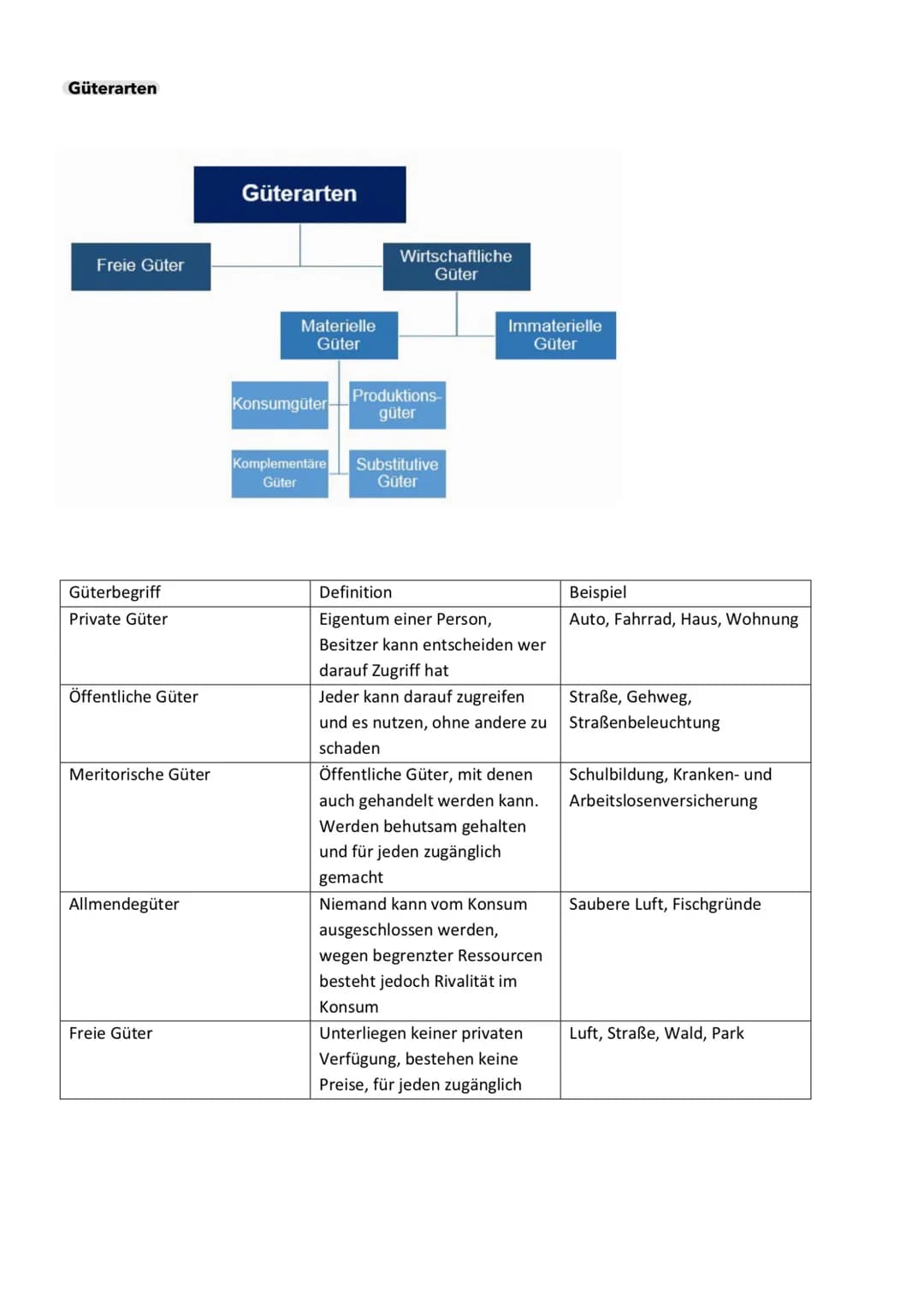 Güterarten

Güterarten

Freie Güter

Wirtschaftliche Güter

Materielle Güter

Immaterielle Güter

Konsumgüter

Produktionsgüter

Komplementäre Güter

Substitutive Güter

| Güterbegriff | Definition | Beispiel |
|---|---|---|
| Private Güter | Eigentum einer Person, Besitzer kann entscheiden wer darauf Zugriff hat | Auto, Fahrrad, Haus, Wohnung |
| Öffentliche Güter | Jeder kann darauf zugreifen und es nutzen, ohne andere zu schaden | Straße, Gehweg, Straßenbeleuchtung |
| Meritorische Güter | Öffentliche Güter, mit denen auch gehandelt werden kann. Werden behutsam gehalten und für jeden zugänglich gemacht | Schulbildung, Kranken- und Arbeitslosenversicherung |
| Allmendegüter | Niemand kann vom Konsum ausgeschlossen werden, wegen begrenzter Ressourcen besteht jedoch Rivalität im Konsum | Saubere Luft, Fischgründe |
| Freie Güter | Unterliegen keiner privaten Verfügung, bestehen keine Preise, für jeden zugänglich | Luft, Straße, Wald, Park |